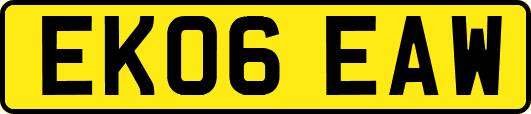 EK06 EAW